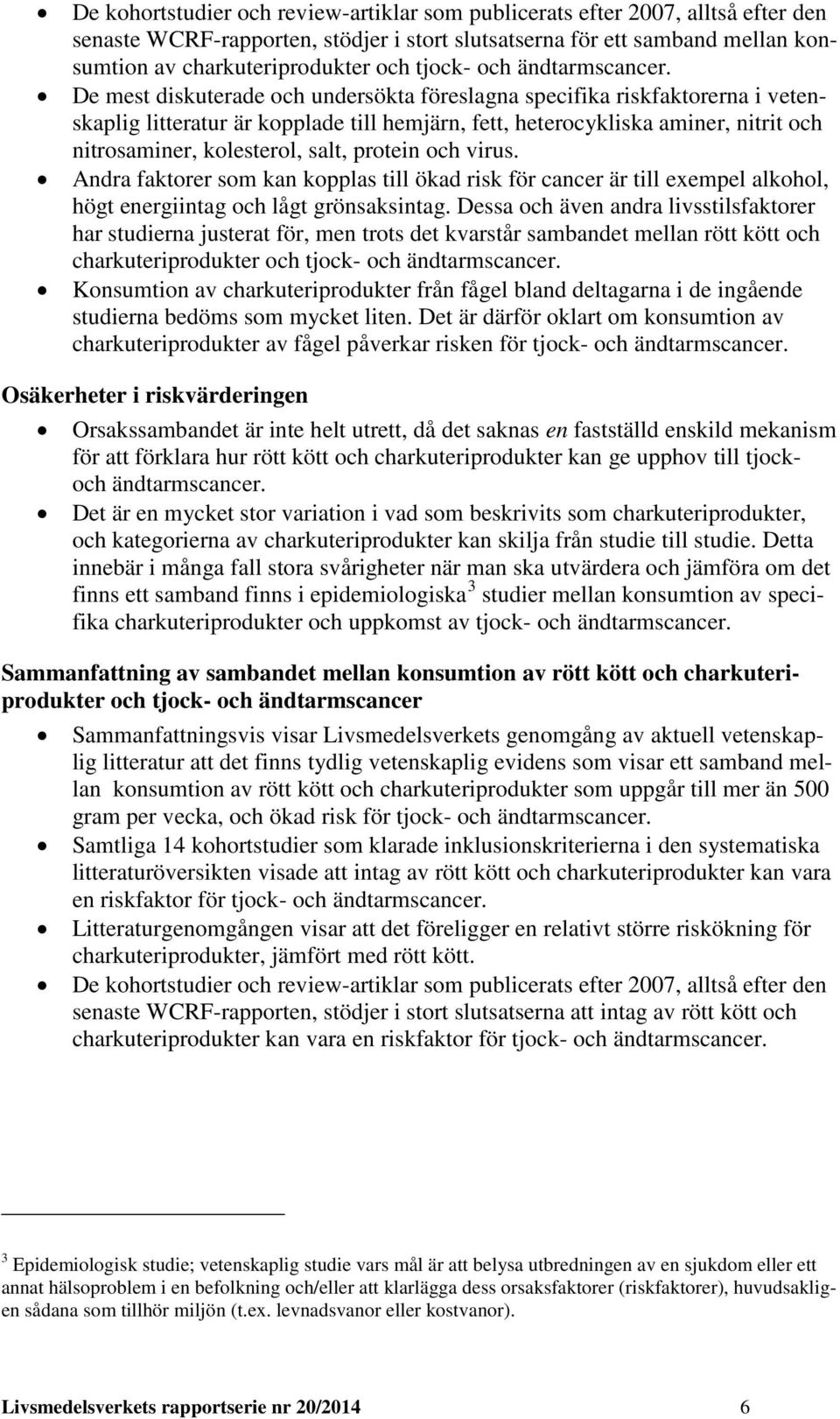 • De kohortstudier och review-artiklar som publicerats efter 2007, alltså efter den senaste WCRF-rapporten, stödjer i stort slutsatserna för ett samband mellan konsumtion av charkuteriprodukter och tjock- och ändtarmscancer.
• De mest diskuterade och undersökta föreslagna specifika riskfaktorerna i vetenskaplig litteratur är kopplade till hemjärn, fett, heterocykliska aminer, nitrit och nitrosaminer, kolesterol, salt, protein och virus.
• Andra faktorer som kan kopplas till ökad risk för cancer är till exempel alkohol, högt energiintag och lågt grönsaksintag. Dessa och även andra livsstilsfaktorer har studierna justerat för, men trots det kvarstår sambandet mellan rött kött och charkuteriprodukter och tjock- och ändtarmscancer.
• Konsumtion av charkuteriprodukter från fågel bland deltagarna i de ingående studierna bedöms som mycket liten. Det är därför oklart om konsumtion av charkuteriprodukter av fågel påverkar risken för tjock- och ändtarmscancer.

Osäkerheter i riskvärderingen

• Orsakssambandet är inte helt utrett, då det saknas en fastställd enskild mekanism för att förklara hur rött kött och charkuteriprodukter kan ge upphov till tjock- och ändtarmscancer.
• Det är en mycket stor variation i vad som beskrivits som charkuteriprodukter, och kategorierna av charkuteriprodukter kan skilja från studie till studie. Detta innebär i många fall stora svårigheter när man ska utvärdera och jämföra om det finns ett samband finns i epidemiologiska $^3$ studier mellan konsumtion av specifika charkuteriprodukter och uppkomst av tjock- och ändtarmscancer.

Sammanfattning av sambandet mellan konsumtion av rött kött och charkuteriprodukter och tjock- och ändtarmscancer

• Sammanfattningsvis visar Livsmedelsverkets genomgång av aktuell vetenskaplig litteratur att det finns tydlig vetenskaplig evidens som visar ett samband mellan konsumtion av rött kött och charkuteriprodukter som uppgår till mer än 500 gram per vecka, och ökad risk för tjock- och ändtarmscancer.
• Samtliga 14 kohortstudier som klarade inklusionskriterierna i den systematiska litteraturöversikten visade att intag av rött kött och charkuteriprodukter kan vara en riskfaktor för tjock- och ändtarmscancer.
• Litteraturgenomgången visar att det föreligger en relativt större riskökning för charkuteriprodukter, jämfört med rött kött.
• De kohortstudier och review-artiklar som publicerats efter 2007, alltså efter den senaste WCRF-rapporten, stödjer i stort slutsatserna att intag av rött kött och charkuteriprodukter kan vara en riskfaktor för tjock- och ändtarmscancer.

$^3$ Epidemiologisk studie; vetenskaplig studie vars mål är att belysa utbredningen av en sjukdom eller ett annat hälsoproblem i en befolkning och/eller att klarlägga dess orsaksfaktorer (riskfaktorer), huvudsakligen sådana som tillhör miljön (t.ex. levnadsvanor eller kostvanor).

Livsmedelsverkets rapportserie nr 20/2014 6